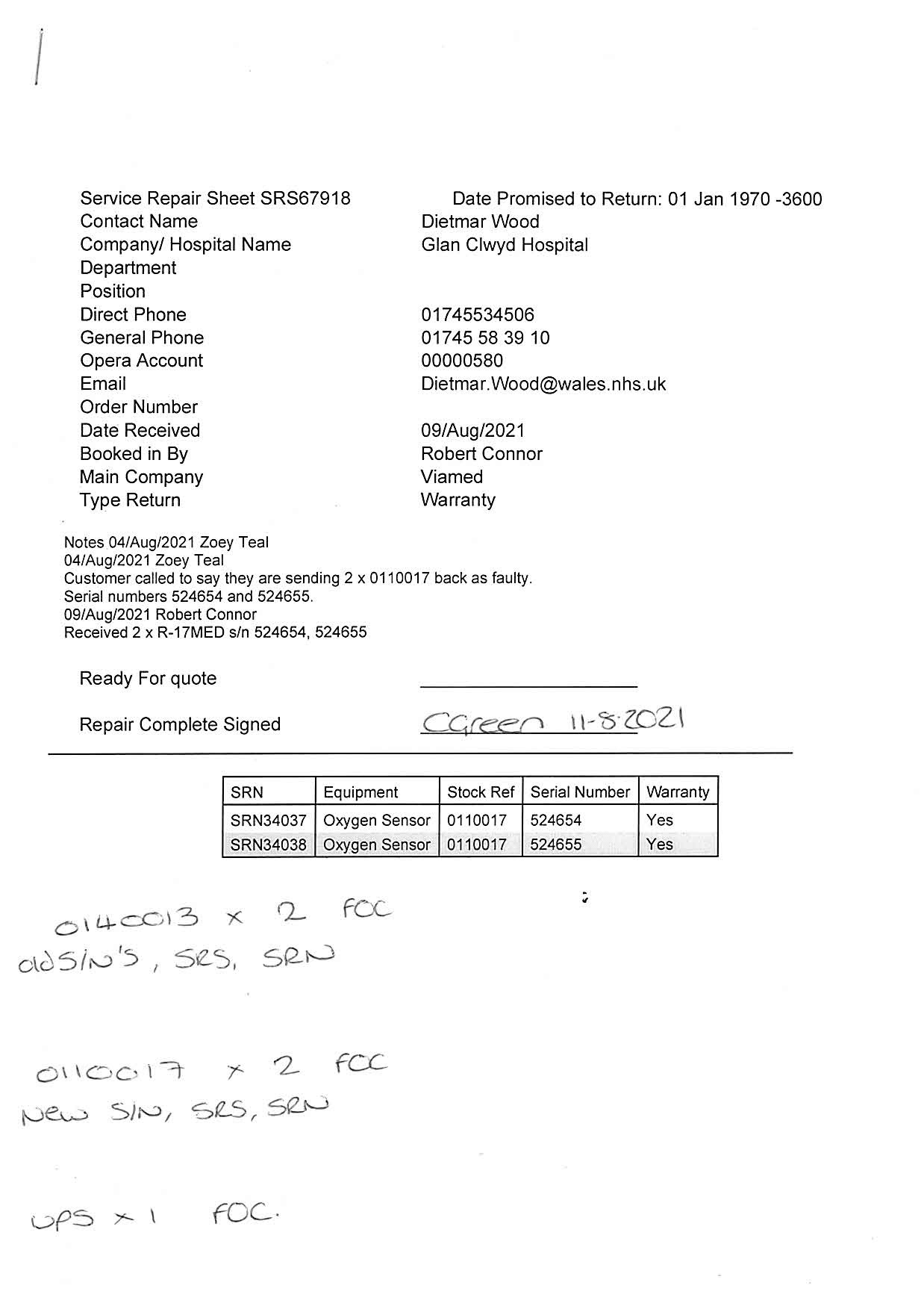 Service Repair Sheet SRS67918
Date Promised to Return: 01 Jan 1970 -3600

Contact Name
Dietmar Wood
Company/ Hospital Name
Glan Clwyd Hospital
Department
Position
Direct Phone
01745534506
General Phone
01745 58 39 10
Opera Account
00000580
Email
Dietmar.Wood@wales.nhs.uk
Order Number
Date Received
09/Aug/2021
Booked in By
Robert Connor
Main Company
Viamed
Type Return
Warranty

Notes 04/Aug/2021 Zoey Teal
04/Aug/2021 Zoey Teal
Customer called to say they are sending 2 x 0110017 back as faulty.
Serial numbers 524654 and 524655.
09/Aug/2021 Robert Connor
Received 2 x R-17MED s/n 524654, 524655

Ready For quote

Repair Complete Signed
CGreen 11-8-2021

| SRN | Equipment | Stock Ref | Serial Number | Warranty |
|---|---|---|---|---|
| SRN34037 | Oxygen Sensor | 0110017 | 524654 | Yes |
| SRN34038 | Oxygen Sensor | 0110017 | 524655 | Yes |

0140013 x 2 FOC
old S/N'S, SRS, SRN

0110017 x 2 FOC
New S/N, SRS, SRN

UPS x 1 FOC.